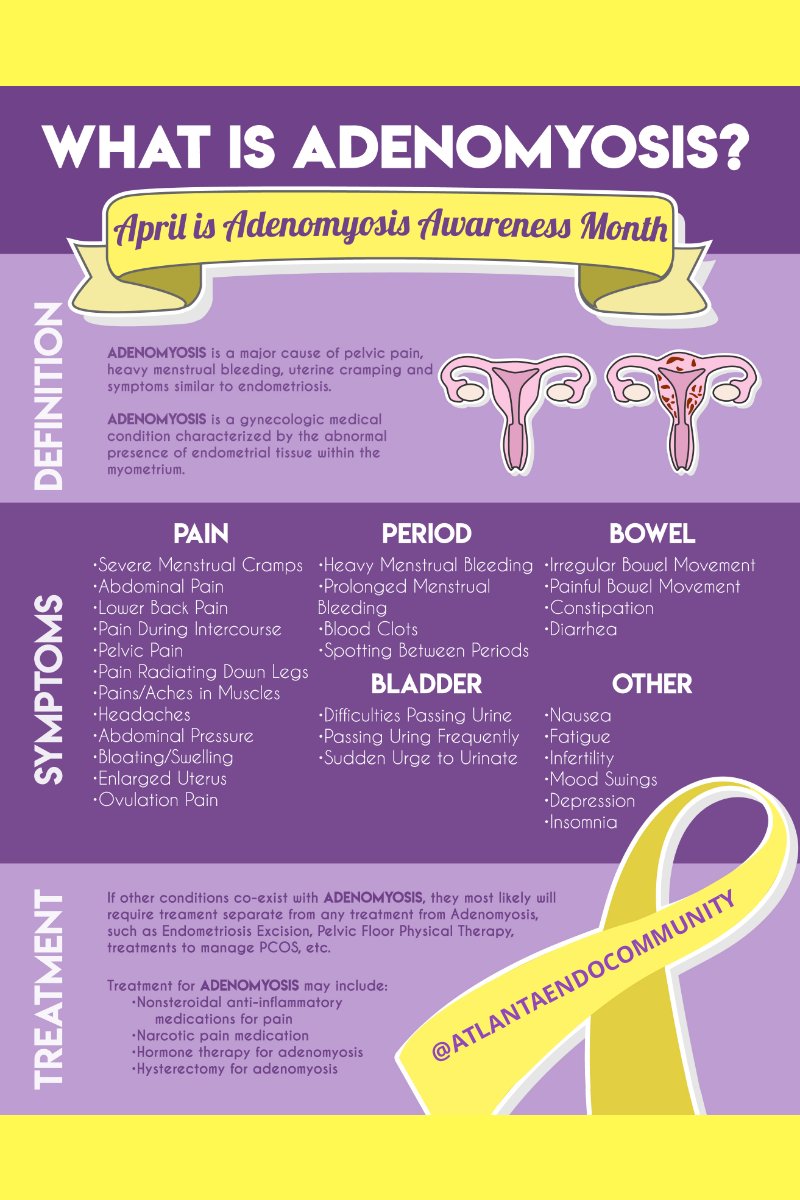 WHAT IS ADENOMYOSIS?

April is Adenomyosis Awareness Month

DEFINITION

ADENOMYOSIS is a major cause of pelvic pain, heavy menstrual bleeding, uterine cramping and symptoms similar to endometriosis.

ADENOMYOSIS is a gynecologic medical condition characterized by the abnormal presence of endometrial tissue within the myometrium.

SYMPTOMS

PAIN
·Severe Menstrual Cramps
·Abdominal Pain
·Lower Back Pain
·Pain During Intercourse
·Pelvic Pain
·Pain Radiating Down Legs
·Pains/Aches in Muscles
·Headaches
·Abdominal Pressure
·Bloating/Swelling
·Enlarged Uterus
·Ovulation Pain

PERIOD
·Heavy Menstrual Bleeding
·Prolonged Menstrual Bleeding
·Blood Clots
·Spotting Between Periods

BLADDER
·Difficulties Passing Urine
·Passing Uring Frequently
·Sudden Urge to Urinate

BOWEL
·Irregular Bowel Movement
·Painful Bowel Movement
·Constipation
·Diarrhea

OTHER
·Nausea
·Fatigue
·Infertility
·Mood Swings
·Depression
·Insomnia

TREATMENT

If other conditions co-exist with ADENOMYOSIS, they most likely will require treament separate from any treatment from Adenomyosis, such as Endometriosis Excision, Pelvic Floor Physical Therapy, treatments to manage PCOS, etc.

Treatment for ADENOMYOSIS may include:
·Nonsteroidal anti-inflammatory medications for pain
·Narcotic pain medication
·Hormone therapy for adenomyosis
·Hysterectomy for adenomyosis

@ATLANTAENDOCOMMUNITY